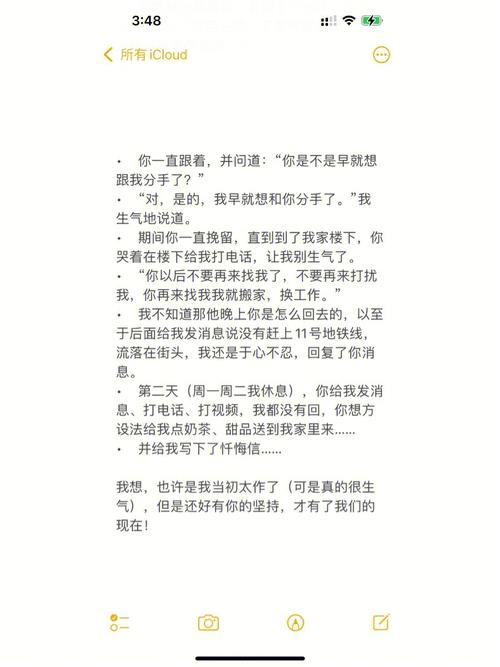 3:48

所有 iCloud

• 你一直跟着，并问道：“你是不是早就想跟我分手了？”
• “对，是的，我早就想和你分手了。”我生气地说道。
• 期间你一直挽留，直到到了我家楼下，你哭着在楼下给我打电话，让我别生气了。
• “你以后不要再来找我了，不要再来打扰我，你再来找我我就搬家，换工作。”
• 我不知道那他晚上你是怎么回去的，以至于后面给我发消息说没有赶上11号地铁线，流落在街头，我还是于心不忍，回复了你消息。
• 第二天（周一周二我休息），你给我发消息、打电话、打视频，我都没有回，你想方设法给我点奶茶、甜品送到我家里来……
• 并给我写下了忏悔信……

我想，也许是我当初太作了（可是真的很生气），但是还好有你的坚持，才有了我们的现在！